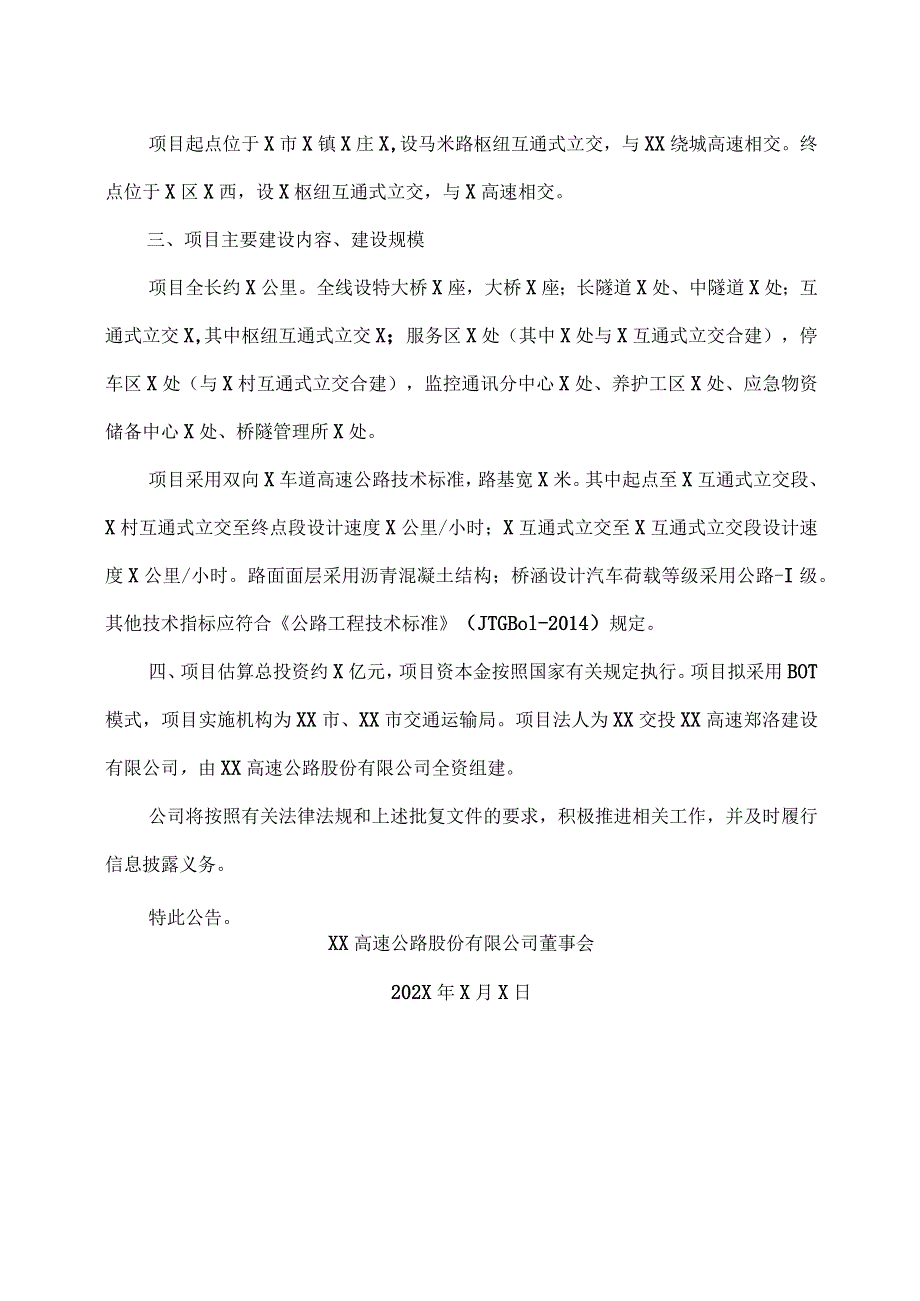 项目起点位于X市X镇X庄X,设马米路枢纽互通式立交，与XX绕城高速相交。终点位于X区X西，设X枢纽互通式立交，与X高速相交。

三、项目主要建设内容、建设规模

项目全长约X公里。全线设特大桥X座，大桥X座；长隧道X处、中隧道X处；互通式立交X,其中枢纽互通式立交X；服务区X处（其中X处与X互通式立交合建），停车区X处（与X村互通式立交合建），监控通讯分中心X处、养护工区X处、应急物资储备中心X处、桥隧管理所X处。

项目采用双向X车道高速公路技术标准，路基宽X米。其中起点至X互通式立交段、X村互通式立交至终点段设计速度X公里/小时；X互通式立交至X互通式立交段设计速度X公里/小时。路面面层采用沥青混凝土结构；桥涵设计汽车荷载等级采用公路-I级。其他技术指标应符合《公路工程技术标准》（JTGBol-2014）规定。

四、项目估算总投资约X亿元，项目资本金按照国家有关规定执行。项目拟采用BOT模式，项目实施机构为XX市、XX市交通运输局。项目法人为XX交投XX高速郑洛建设有限公司，由XX高速公路股份有限公司全资组建。

公司将按照有关法律法规和上述批复文件的要求，积极推进相关工作，并及时履行信息披露义务。

特此公告。

XX高速公路股份有限公司董事会

202X年X月X日